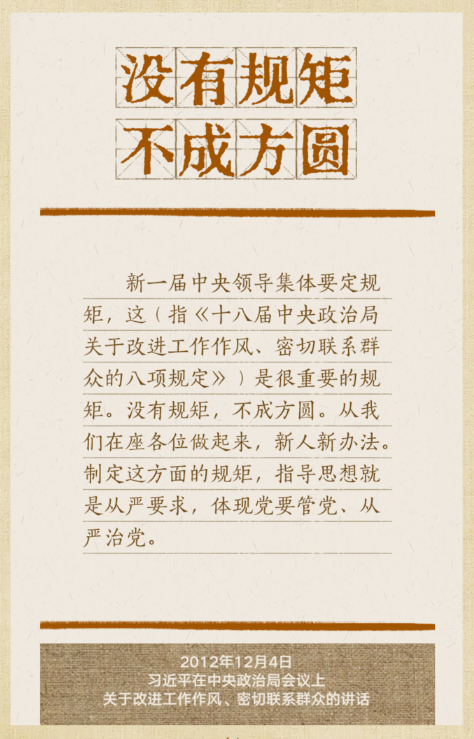 没有规矩
不成方圆

新一届中央领导集体要定规矩，这（指《十八届中央政治局关于改进工作作风、密切联系群众的八项规定》）是很重要的规矩。没有规矩，不成方圆。从我们在座各位做起来，新人新办法。制定这方面的规矩，指导思想就是从严要求，体现党要管党、从严治党。

2012年12月4日
习近平在中央政治局会议上
关于改进工作作风、密切联系群众的讲话